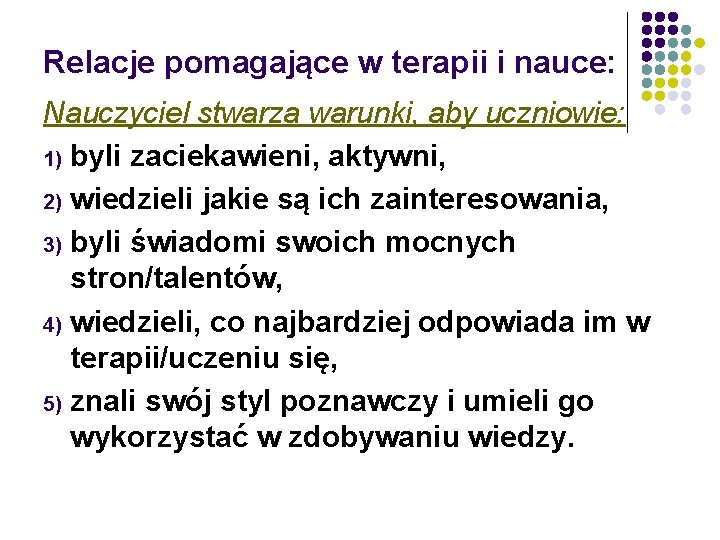 Relacje pomagające w terapii i nauce:

Nauczyciel stwarza warunki, aby uczniowie:

1) byli zaciekawieni, aktywni,

2) wiedzieli jakie są ich zainteresowania,

3) byli świadomi swoich mocnych stron/talentów,

4) wiedzieli, co najbardziej odpowiada im w terapii/uczeniu się,

5) znali swój styl poznawczy i umieli go wykorzystać w zdobywaniu wiedzy.